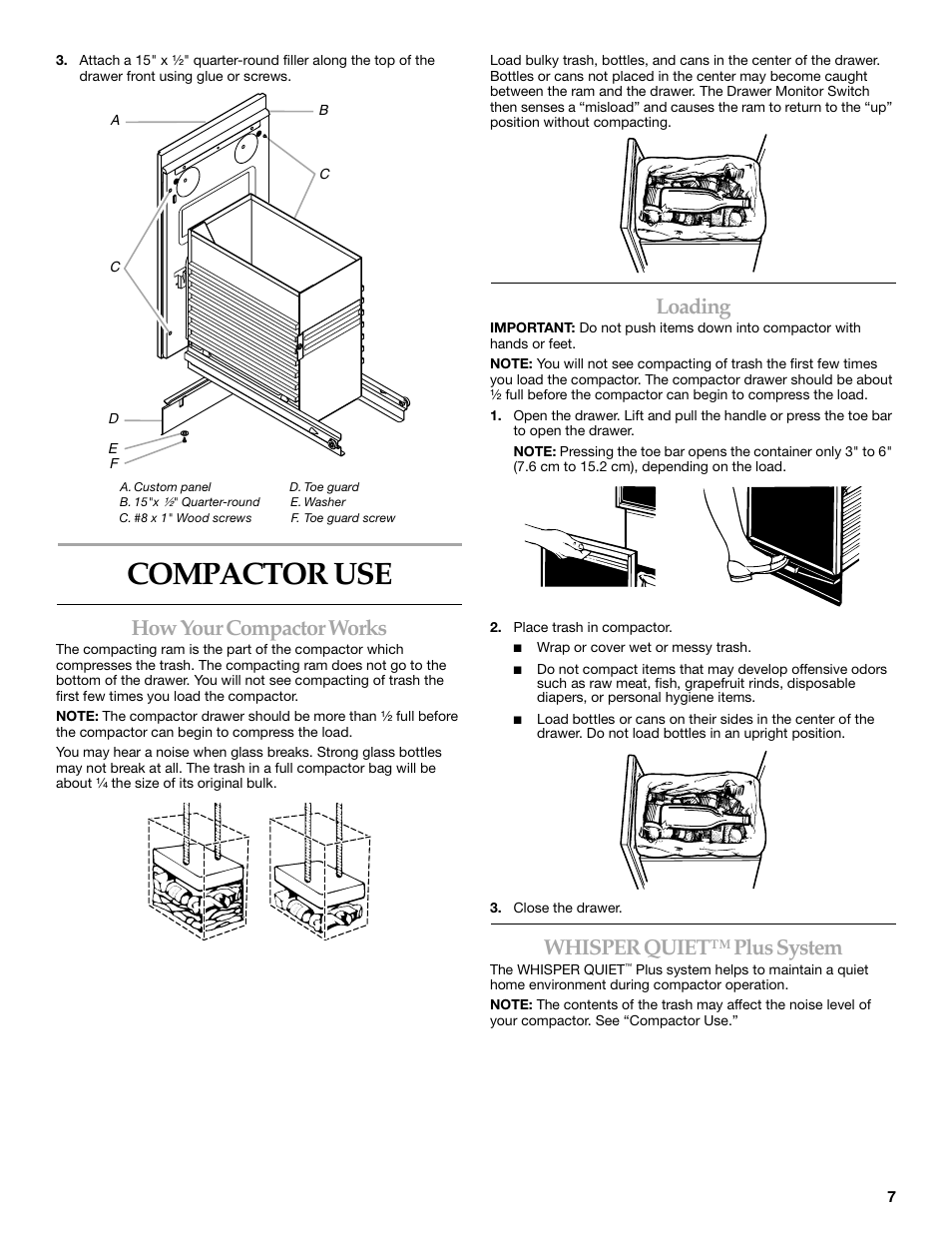 3. Attach a 15" x ½" quarter-round filler along the top of the drawer front using glue or screws.

A
B
C
C
D
E
F

A. Custom panel
B. 15"x ½" Quarter-round
C. #8 x 1" Wood screws
D. Toe guard
E. Washer
F. Toe guard screw

COMPACTOR USE

How Your Compactor Works

The compacting ram is the part of the compactor which compresses the trash. The compacting ram does not go to the bottom of the drawer. You will not see compacting of trash the first few times you load the compactor.

NOTE: The compactor drawer should be more than ½ full before the compactor can begin to compress the load.

You may hear a noise when glass breaks. Strong glass bottles may not break at all. The trash in a full compactor bag will be about ¼ the size of its original bulk.

Load bulky trash, bottles, and cans in the center of the drawer. Bottles or cans not placed in the center may become caught between the ram and the drawer. The Drawer Monitor Switch then senses a “misload” and causes the ram to return to the “up” position without compacting.

Loading

IMPORTANT: Do not push items down into compactor with hands or feet.

NOTE: You will not see compacting of trash the first few times you load the compactor. The compactor drawer should be about ½ full before the compactor can begin to compress the load.

1. Open the drawer. Lift and pull the handle or press the toe bar to open the drawer.

NOTE: Pressing the toe bar opens the container only 3" to 6" (7.6 cm to 15.2 cm), depending on the load.

2. Place trash in compactor.

■ Wrap or cover wet or messy trash.

■ Do not compact items that may develop offensive odors such as raw meat, fish, grapefruit rinds, disposable diapers, or personal hygiene items.

■ Load bottles or cans on their sides in the center of the drawer. Do not load bottles in an upright position.

3. Close the drawer.

WHISPER QUIET™ Plus System

The WHISPER QUIET™ Plus system helps to maintain a quiet home environment during compactor operation.

NOTE: The contents of the trash may affect the noise level of your compactor. See “Compactor Use.”

7